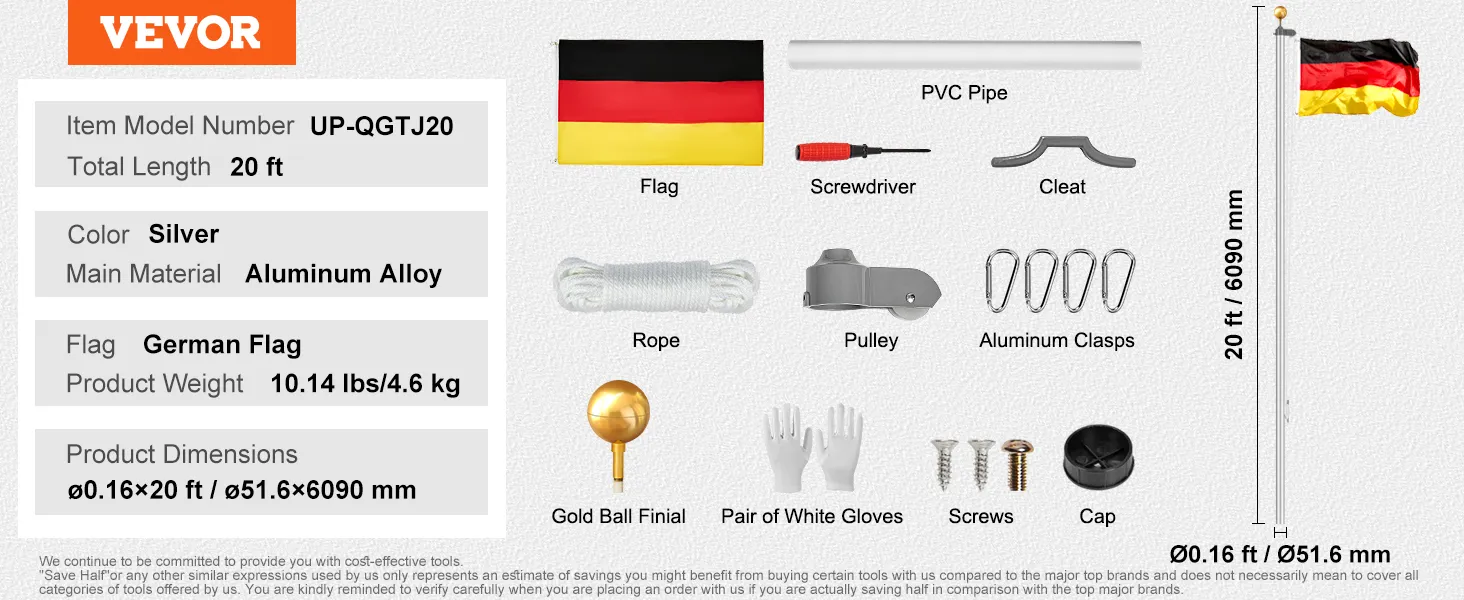 VEVOR

Item Model Number UP-QGTJ20
Total Length 20 ft

Color Silver
Main Material Aluminum Alloy

Flag German Flag
Product Weight 10.14 lbs/4.6 kg

Product Dimensions
ø0.16×20 ft / ø51.6×6090 mm

PVC Pipe

Flag

Screwdriver

Cleat

Rope

Pulley

Aluminum Clasps

Gold Ball Finial

Pair of White Gloves

Screws

Cap

20 ft / 6090 mm

Ø0.16 ft / Ø51.6 mm

We continue to be committed to provide you with cost-effective tools. "Save Half"or any other similar expressions used by us only represents an estimate of savings you might benefit from buying certain tools with us compared to the major top brands and does not necessarily mean to cover all categories of tools offered by us. You are kindly reminded to verify carefully when you are placing an order with us if you are actually saving half in comparison with the top major brands.